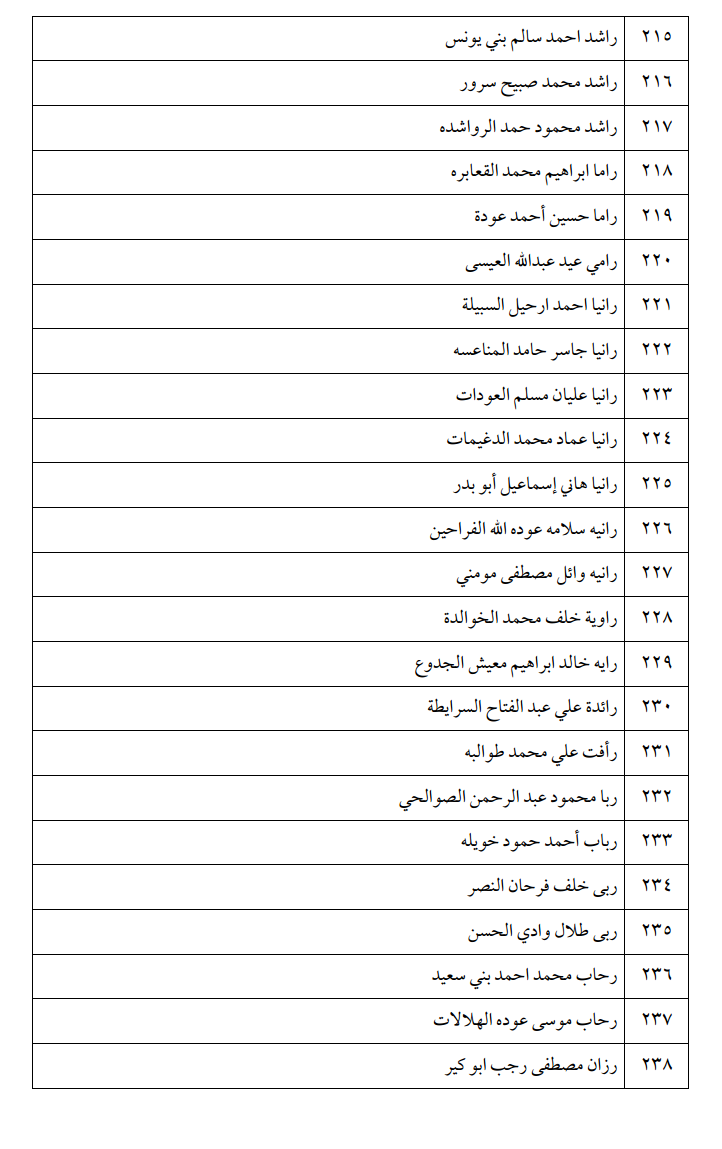 | ٢١٥ | راشد احمد سالم بني يونس |
|---|---|
| ٢١٦ | راشد محمد صبيح سرور |
| ٢١٧ | راشد محمود حمد الرواشده |
| ٢١٨ | راما ابراهيم محمد القعابره |
| ٢١٩ | راما حسين أحمد عودة |
| ٢٢٠ | رامي عيد عبدالله العيسى |
| ٢٢١ | رانيا احمد ارحيل السبيلة |
| ٢٢٢ | رانيا جاسر حامد المناعسه |
| ٢٢٣ | رانيا عليان مسلم العودات |
| ٢٢٤ | رانيا عماد محمد الدغيمات |
| ٢٢٥ | رانيا هاني إسماعيل أبو بدر |
| ٢٢٦ | رانيه سلامه عوده الله الفراحين |
| ٢٢٧ | رانيه وائل مصطفى مومني |
| ٢٢٨ | راوية خلف محمد الخوالدة |
| ٢٢٩ | رايه خالد ابراهيم معيش الجدوع |
| ٢٣٠ | رائدة علي عبد الفتاح السرايطة |
| ٢٣١ | رأفت علي محمد طوالبه |
| ٢٣٢ | ربا محمود عبد الرحمن الصوالحي |
| ٢٣٣ | رباب أحمد حمود خويله |
| ٢٣٤ | ربى خلف فرحان النصر |
| ٢٣٥ | ربى طلال وادي الحسن |
| ٢٣٦ | رحاب محمد احمد بني سعيد |
| ٢٣٧ | رحاب موسى عوده الهلالات |
| ٢٣٨ | رزان مصطفى رجب ابو كير |